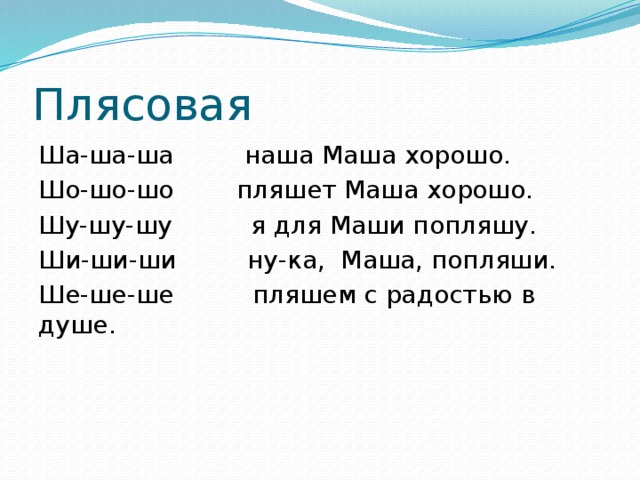 Плясовая

Ша-ша-ша наша Маша хорошо.
Шо-шо-шо пляшет Маша хорошо.
Шу-шу-шу я для Маши попляшу.
Ши-ши-ши ну-ка, Маша, попляши.
Ше-ше-ше пляшем с радостью в душе.